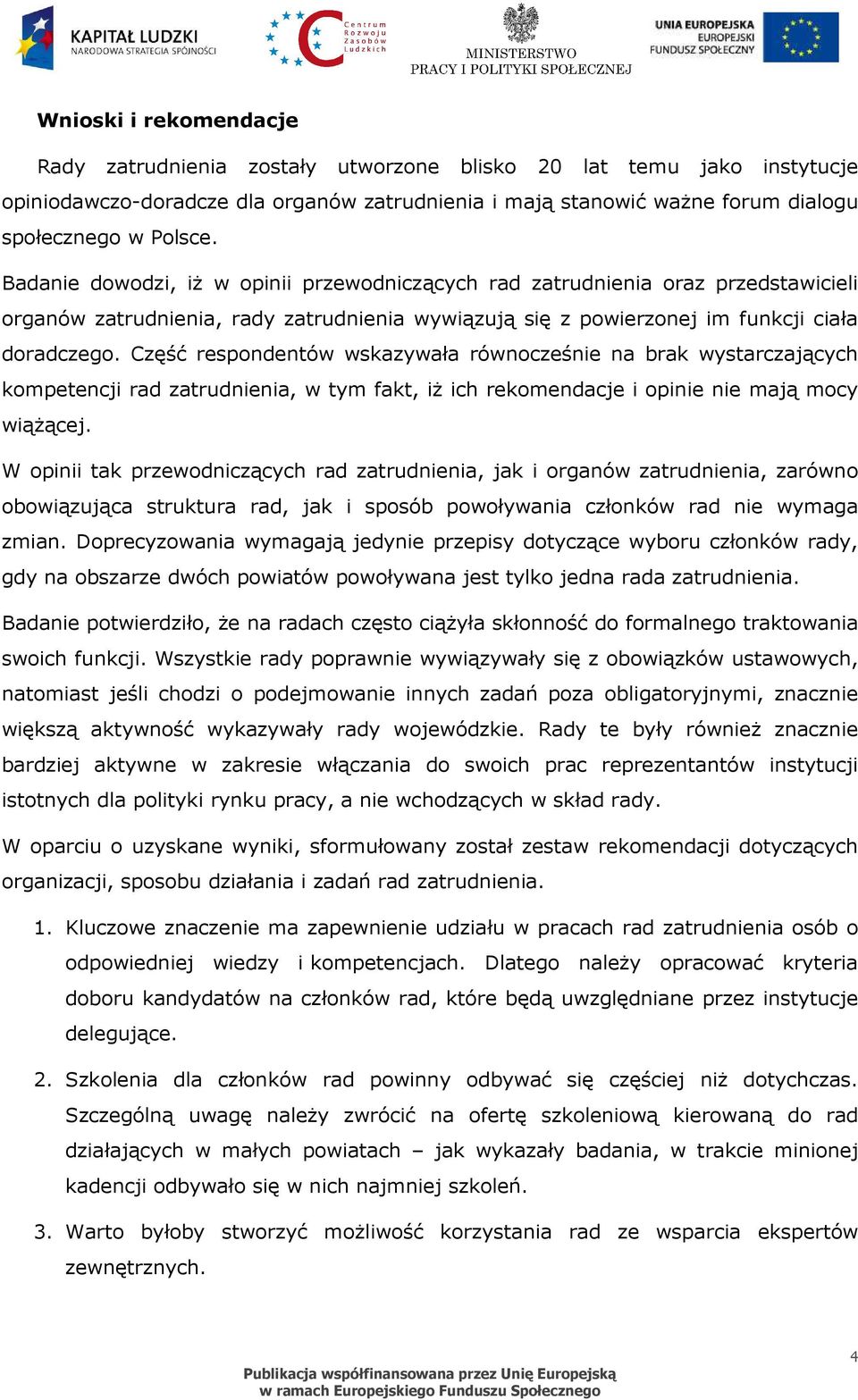 KAPITAŁ LUDZKI
NARODOWA STRATEGIA SPÓJNOŚCI

Centrum Rozwoju Zasobów Ludzkich

MINISTERSTWO
PRACY I POLITYKI SPOŁECZNEJ

UNIA EUROPEJSKA
EUROPEJSKI
FUNDUSZ SPOŁECZNY

Wnioski i rekomendacje

Rady zatrudnienia zostały utworzone blisko 20 lat temu jako instytucje opiniodawczo-doradcze dla organów zatrudnienia i mają stanowić ważne forum dialogu społecznego w Polsce.

Badanie dowodzi, iż w opinii przewodniczących rad zatrudnienia oraz przedstawicieli organów zatrudnienia, rady zatrudnienia wywiązują się z powierzonej im funkcji ciała doradczego. Część respondentów wskazywała równocześnie na brak wystarczających kompetencji rad zatrudnienia, w tym fakt, iż ich rekomendacje i opinie nie mają mocy wiążącej.

W opinii tak przewodniczących rad zatrudnienia, jak i organów zatrudnienia, zarówno obowiązująca struktura rad, jak i sposób powoływania członków rad nie wymaga zmian. Doprecyzowania wymagają jedynie przepisy dotyczące wyboru członków rady, gdy na obszarze dwóch powiatów powoływana jest tylko jedna rada zatrudnienia.

Badanie potwierdziło, że na radach często ciążyła skłonność do formalnego traktowania swoich funkcji. Wszystkie rady poprawnie wywiązywały się z obowiązków ustawowych, natomiast jeśli chodzi o podejmowanie innych zadań poza obligatoryjnymi, znacznie większą aktywność wykazywały rady wojewódzkie. Rady te były również znacznie bardziej aktywne w zakresie włączania do swoich prac reprezentantów instytucji istotnych dla polityki rynku pracy, a nie wchodzących w skład rady.

W oparciu o uzyskane wyniki, sformułowany został zestaw rekomendacji dotyczących organizacji, sposobu działania i zadań rad zatrudnienia.

1. Kluczowe znaczenie ma zapewnienie udziału w pracach rad zatrudnienia osób o odpowiedniej wiedzy i kompetencjach. Dlatego należy opracować kryteria doboru kandydatów na członków rad, które będą uwzględniane przez instytucje delegujące.

2. Szkolenia dla członków rad powinny odbywać się częściej niż dotychczas. Szczególną uwagę należy zwrócić na ofertę szkoleniową kierowaną do rad działających w małych powiatach – jak wykazały badania, w trakcie minionej kadencji odbywało się w nich najmniej szkoleń.

3. Warto byłoby stworzyć możliwość korzystania rad ze wsparcia ekspertów zewnętrznych.

4

Publikacja współfinansowana przez Unię Europejską
w ramach Europejskiego Funduszu Społecznego